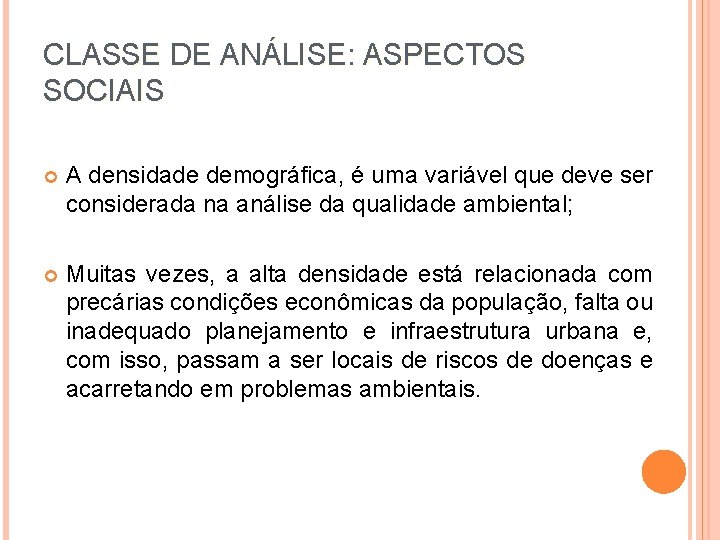 CLASSE DE ANÁLISE: ASPECTOS SOCIAIS

A densidade demográfica, é uma variável que deve ser considerada na análise da qualidade ambiental;

Muitas vezes, a alta densidade está relacionada com precárias condições econômicas da população, falta ou inadequado planejamento e infraestrutura urbana e, com isso, passam a ser locais de riscos de doenças e acarretando em problemas ambientais.